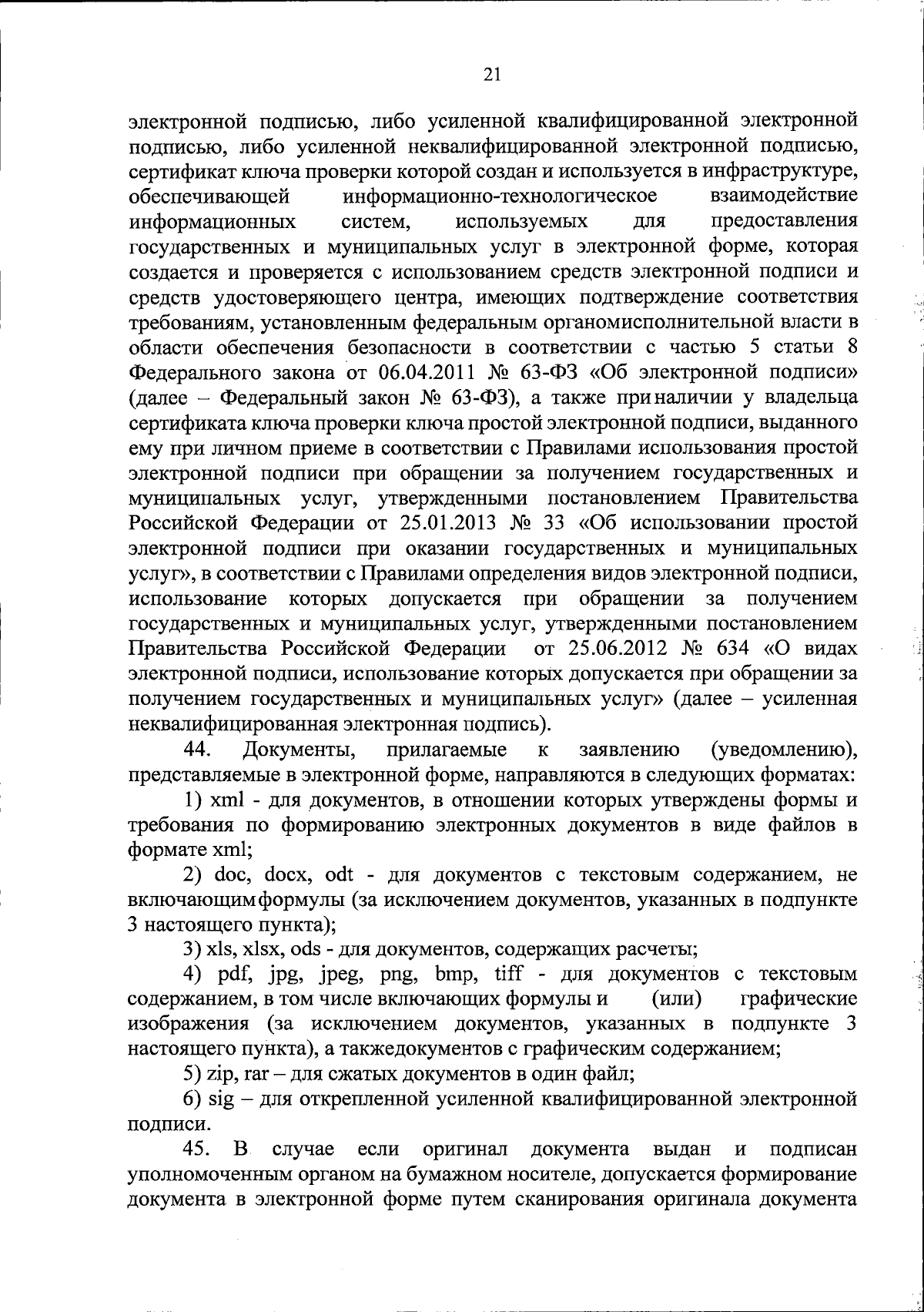 21

электронной подписью, либо усиленной квалифицированной электронной подписью, либо усиленной неквалифицированной электронной подписью, сертификат ключа проверки которой создан и используется в инфраструктуре, обеспечивающей информационно-технологическое взаимодействие информационных систем, используемых для предоставления государственных и муниципальных услуг в электронной форме, которая создается и проверяется с использованием средств электронной подписи и средств удостоверяющего центра, имеющих подтверждение соответствия требованиям, установленным федеральным органомисполнительной власти в области обеспечения безопасности в соответствии с частью 5 статьи 8 Федерального закона от 06.04.2011 № 63-ФЗ «Об электронной подписи» (далее – Федеральный закон № 63-ФЗ), а также приналичии у владельца сертификата ключа проверки ключа простой электронной подписи, выданного ему при личном приеме в соответствии с Правилами использования простой электронной подписи при обращении за получением государственных и муниципальных услуг, утвержденными постановлением Правительства Российской Федерации от 25.01.2013 № 33 «Об использовании простой электронной подписи при оказании государственных и муниципальных услуг», в соответствии с Правилами определения видов электронной подписи, использование которых допускается при обращении за получением государственных и муниципальных услуг, утвержденными постановлением Правительства Российской Федерации от 25.06.2012 № 634 «О видах электронной подписи, использование которых допускается при обращении за получением государственных и муниципальных услуг» (далее – усиленная неквалифицированная электронная подпись).

44. Документы, прилагаемые к заявлению (уведомлению), представляемые в электронной форме, направляются в следующих форматах:

1) xml - для документов, в отношении которых утверждены формы и требования по формированию электронных документов в виде файлов в формате xml;

2) doc, docx, odt - для документов с текстовым содержанием, не включающимформулы (за исключением документов, указанных в подпункте 3 настоящего пункта);

3) xls, xlsx, ods - для документов, содержащих расчеты;

4) pdf, jpg, jpeg, png, bmp, tiff - для документов с текстовым содержанием, в том числе включающих формулы и (или) графические изображения (за исключением документов, указанных в подпункте 3 настоящего пункта), а такжедокументов с графическим содержанием;

5) zip, rar – для сжатых документов в один файл;

6) sig – для открепленной усиленной квалифицированной электронной подписи.

45. В случае если оригинал документа выдан и подписан уполномоченным органом на бумажном носителе, допускается формирование документа в электронной форме путем сканирования оригинала документа